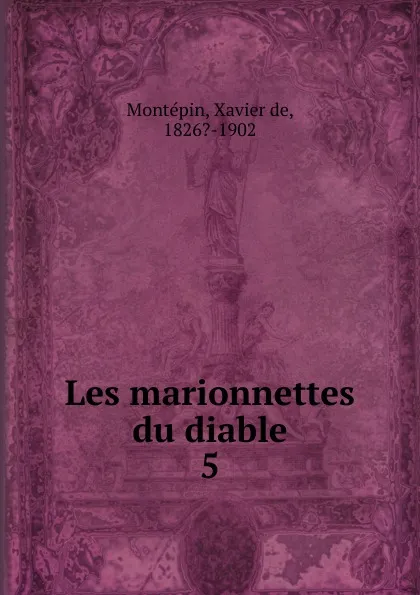 Montépin, Xavier de, 1826?-1902

Les marionnettes du diable
5